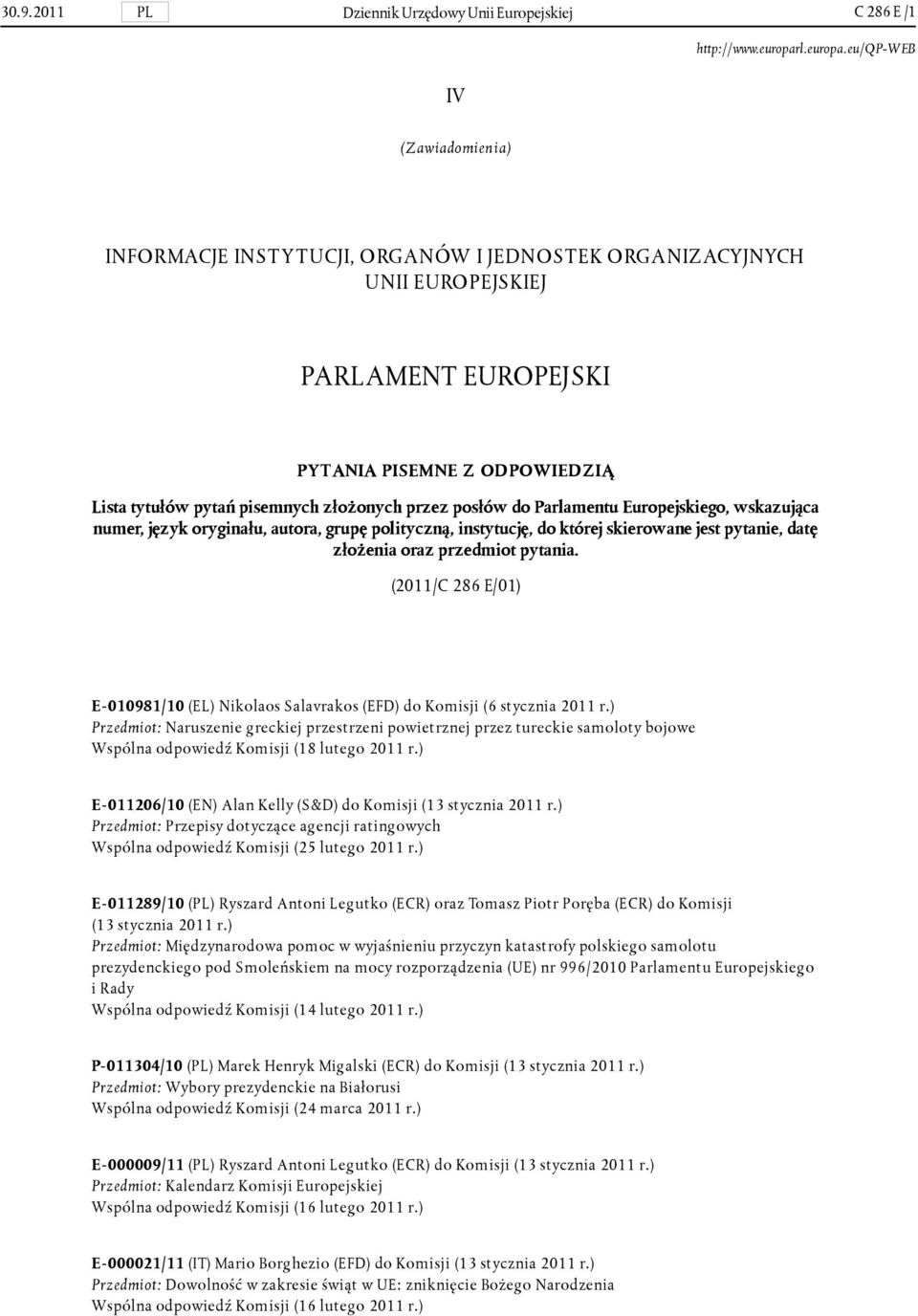 30.9.2011 PL Dziennik Urzędowy Unii Europejskiej C 286 E /1

http://www.europarl.europa.eu/QP-WEB

IV

(Zawiadomienia)

INFORMACJE INSTYTUCJI, ORGANÓW I JEDNOSTEK ORGANIZACYJNYCH UNII EUROPEJSKIEJ

PARLAMENT EUROPEJSKI

PYTANIA PISEMNE Z ODPOWIEDZIĄ

Lista tytułów pytań pisemnych złożonych przez posłów do Parlamentu Europejskiego, wskazująca numer, język oryginału, autora, grupę polityczną, instytucję, do której skierowane jest pytanie, datę złożenia oraz przedmiot pytania.

(2011/C 286 E/01)

E-010981/10 (EL) Nikolaos Salavrakos (EFD) do Komisji (6 stycznia 2011 r.)
Przedmiot: Naruszenie greckiej przestrzeni powietrznej przez tureckie samoloty bojowe
Wspólna odpowiedź Komisji (18 lutego 2011 r.)

E-011206/10 (EN) Alan Kelly (S&D) do Komisji (13 stycznia 2011 r.)
Przedmiot: Przepisy dotyczące agencji ratingowych
Wspólna odpowiedź Komisji (25 lutego 2011 r.)

E-011289/10 (PL) Ryszard Antoni Legutko (ECR) oraz Tomasz Piotr Poręba (ECR) do Komisji (13 stycznia 2011 r.)
Przedmiot: Międzynarodowa pomoc w wyjaśnieniu przyczyn katastrofy polskiego samolotu prezydenckiego pod Smoleńskiem na mocy rozporządzenia (UE) nr 996/2010 Parlamentu Europejskiego i Rady
Wspólna odpowiedź Komisji (14 lutego 2011 r.)

P-011304/10 (PL) Marek Henryk Migalski (ECR) do Komisji (13 stycznia 2011 r.)
Przedmiot: Wybory prezydenckie na Białorusi
Wspólna odpowiedź Komisji (24 marca 2011 r.)

E-000009/11 (PL) Ryszard Antoni Legutko (ECR) do Komisji (13 stycznia 2011 r.)
Przedmiot: Kalendarz Komisji Europejskiej
Wspólna odpowiedź Komisji (16 lutego 2011 r.)

E-000021/11 (IT) Mario Borghezio (EFD) do Komisji (13 stycznia 2011 r.)
Przedmiot: Dowolność w zakresie świąt w UE: zniknięcie Bożego Narodzenia
Wspólna odpowiedź Komisji (16 lutego 2011 r.)